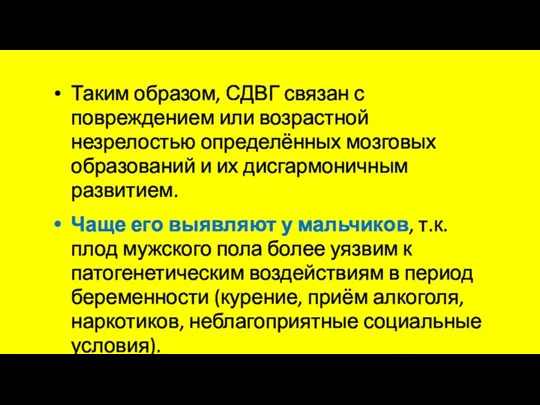 • Таким образом, СДВГ связан с повреждением или возрастной незрелостью определённых мозговых образований и их дисгармоничным развитием.

• Чаще его выявляют у мальчиков, т.к. плод мужского пола более уязвим к патогенетическим воздействиям в период беременности (курение, приём алкоголя, наркотиков, неблагоприятные социальные условия).